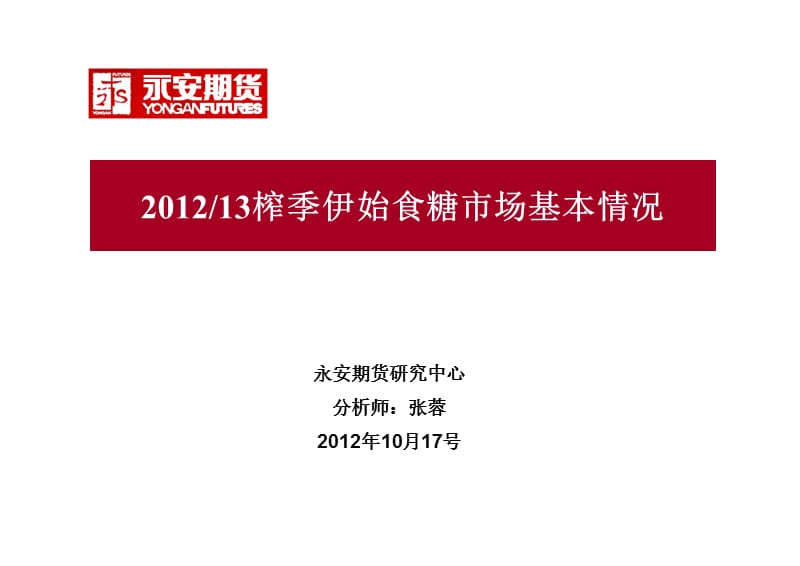 永安期货
YONGANFUTURES

2012/13榨季伊始食糖市场基本情况

永安期货研究中心
分析师：张蓉
2012年10月17号